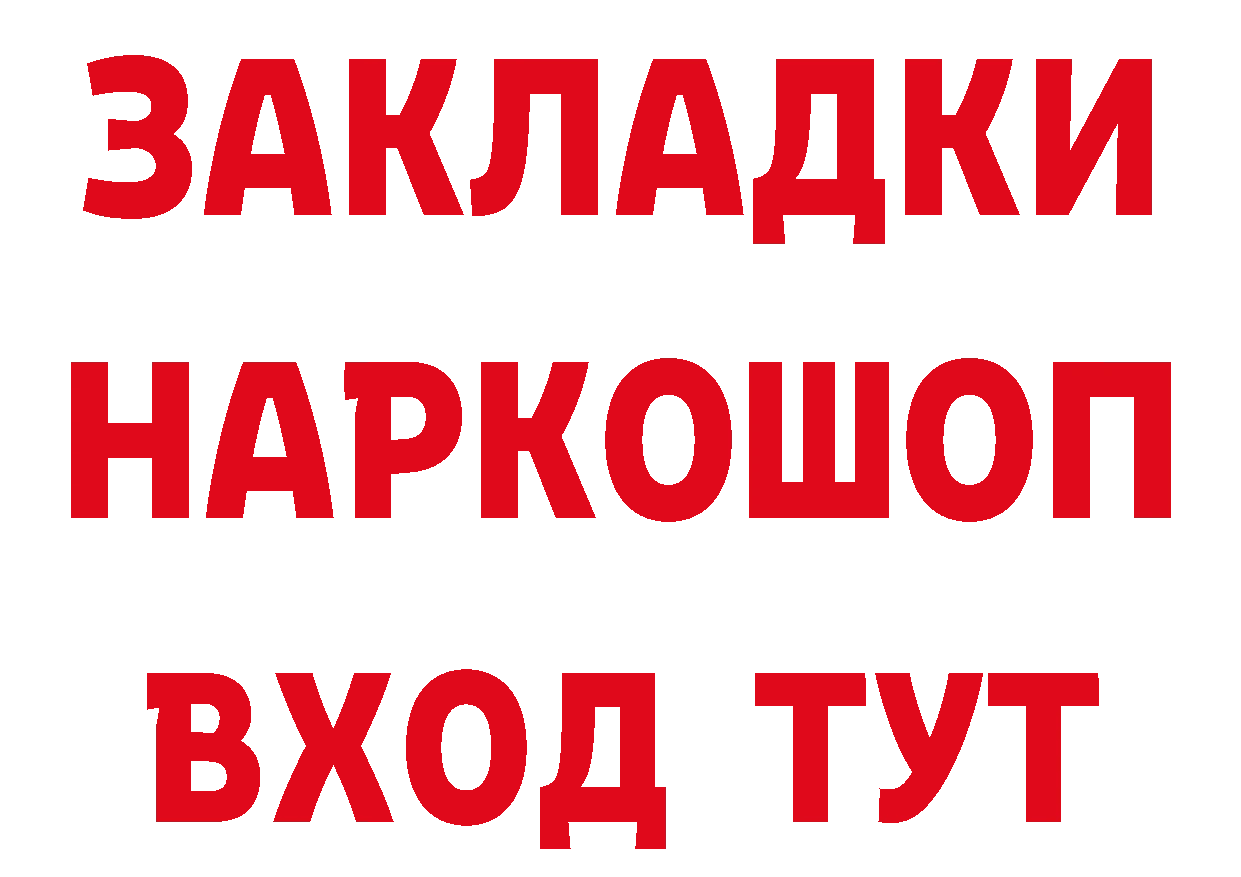 ЗАКЛАДКИ НАРКОШОП ВХОД ТУТ